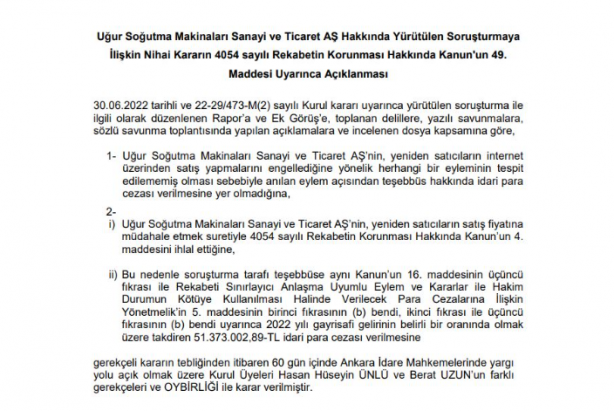 Uğur Soğutma Makinaları Sanayi ve Ticaret AŞ Hakkında Yürütülen Soruşturmaya İlişkin Nihai Kararın 4054 sayılı Rekabetin Korunması Hakkında Kanun'un 49. Maddesi Uyarınca Açıklanması

30.06.2022 tarihli ve 22-29/473-M(2) sayılı Kurul kararı uyarınca yürütülen soruşturma ile ilgili olarak düzenlenen Rapor'a ve Ek Görüş'e, toplanan delillere, yazılı savunmalara, sözlü savunma toplantısında yapılan açıklamalara ve incelenen dosya kapsamına göre,

1- Uğur Soğutma Makinaları Sanayi ve Ticaret AŞ'nin, yeniden satıcıların internet üzerinden satış yapmalarını engellediğine yönelik herhangi bir eyleminin tespit edilememiş olması sebebiyle anılan eylem açısından teşebbüs hakkında idari para cezası verilmesine yer olmadığına,

2-
i) Uğur Soğutma Makinaları Sanayi ve Ticaret AŞ'nin, yeniden satıcıların satış fiyatına müdahale etmek suretiyle 4054 sayılı Rekabetin Korunması Hakkında Kanun'un 4. maddesini ihlal ettiğine,

ii) Bu nedenle soruşturma tarafı teşebbüse aynı Kanun'un 16. maddesinin üçüncü fıkrası ile Rekabeti Sınırlayıcı Anlaşma Uyumlu Eylem ve Kararlar ile Hakim Durumun Kötüye Kullanılması Halinde Verilecek Para Cezalarına İlişkin Yönetmelik'in 5. maddesinin birinci fıkrasının (b) bendi, ikinci fıkrası ile üçüncü fıkrasının (b) bendi uyarınca 2022 yılı gayrisafi gelirinin belirli bir oranında olmak üzere takdiren 51.373.002,89-TL idari para cezası verilmesine

gerekçeli kararın tebliğinden itibaren 60 gün içinde Ankara İdare Mahkemelerinde yargı yolu açık olmak üzere Kurul Üyeleri Hasan Hüseyin ÜNLÜ ve Berat UZUN'un farklı gerekçeleri ve OYBİRLİĞİ ile karar verilmiştir.